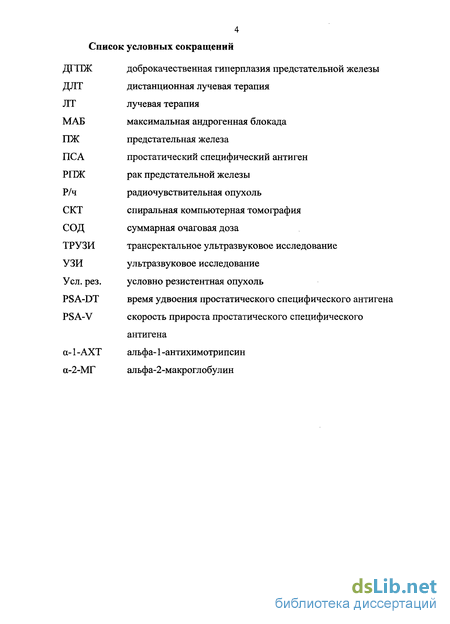 4

Список условных сокращений

ДГПЖ доброкачественная гиперплазия предстательной железы

ДЛТ дистанционная лучевая терапия

ЛТ лучевая терапия

МАБ максимальная андрогенная блокада

ПЖ предстательная железа

ПСА простатический специфический антиген

РПЖ рак предстательной железы

Р/ч радиочувствительная опухоль

СКТ спиральная компьютерная томография

СОД суммарная очаговая доза

ТРУЗИ трансректальное ультразвуковое исследование

УЗИ ультразвуковое исследование

Усл. рез. условно резистентная опухоль

PSA-DT время удвоения простатического специфического антигена

PSA-V скорость прироста простатического специфического антигена

α-1-АХТ альфа-1-антихимотрипсин

α-2-МГ альфа-2-макроглобулин

dsLib.net
библиотека диссертаций